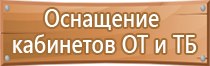 Оснащение кабинетов ОТ и ТБ